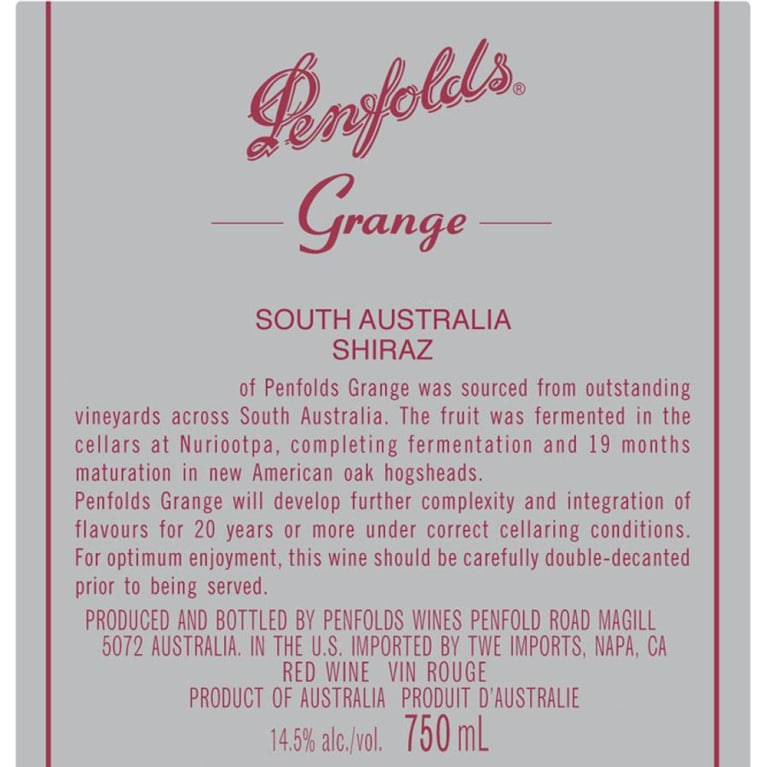 Penfolds®

Grange

SOUTH AUSTRALIA
SHIRAZ

of Penfolds Grange was sourced from outstanding vineyards across South Australia. The fruit was fermented in the cellars at Nuriootpa, completing fermentation and 19 months maturation in new American oak hogsheads.
Penfolds Grange will develop further complexity and integration of flavours for 20 years or more under correct cellaring conditions. For optimum enjoyment, this wine should be carefully double-decanted prior to being served.

PRODUCED AND BOTTLED BY PENFOLDS WINES PENFOLD ROAD MAGILL 5072 AUSTRALIA. IN THE U.S. IMPORTED BY TWE IMPORTS, NAPA, CA
RED WINE VIN ROUGE
PRODUCT OF AUSTRALIA PRODUIT D'AUSTRALIE
14.5% alc./vol. 750 mL